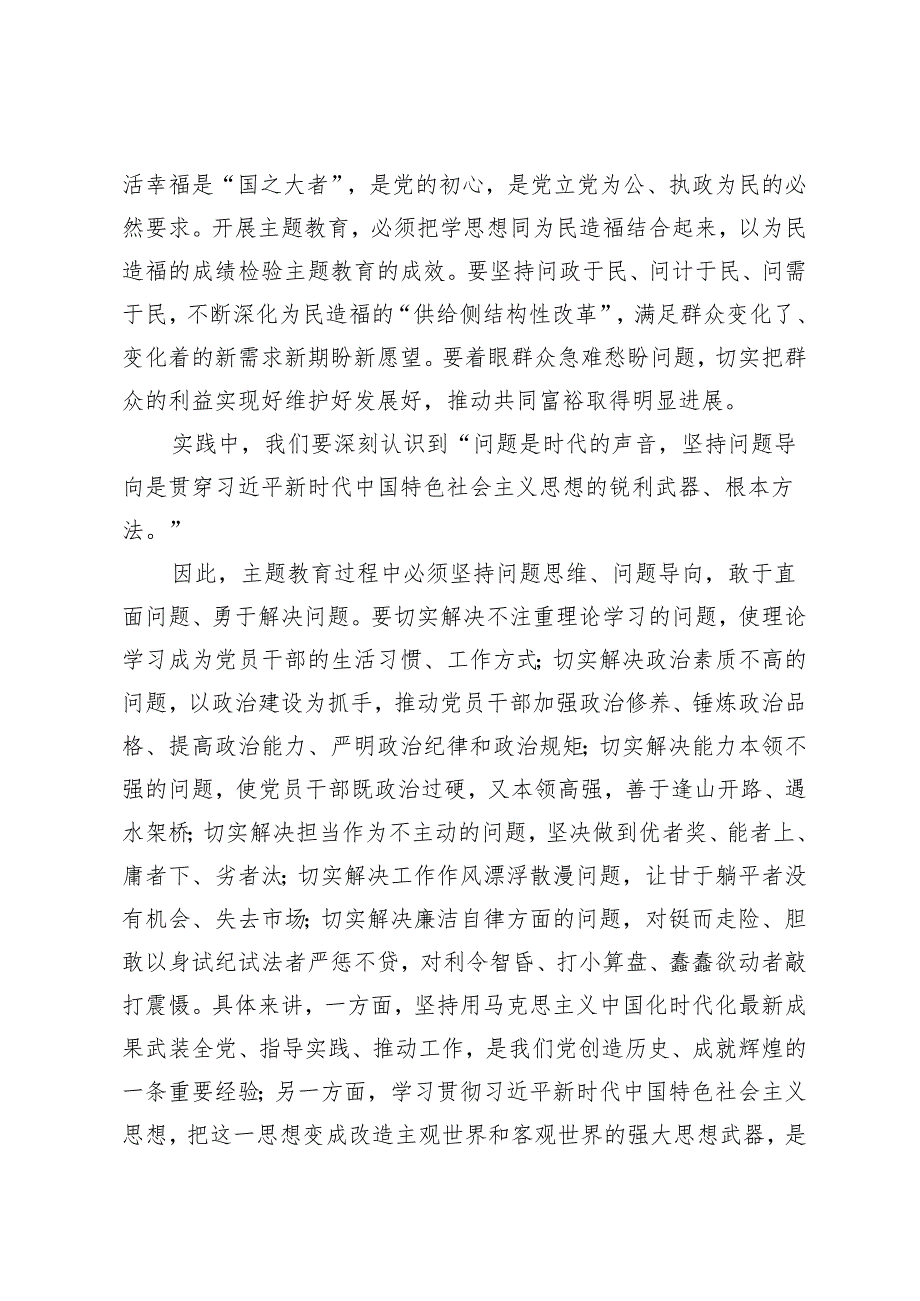 活幸福是“国之大者”，是党的初心，是党立党为公、执政为民的必然要求。开展主题教育，必须把学思想同为民造福结合起来，以为民造福的成绩检验主题教育的成效。要坚持问政于民、问计于民、问需于民，不断深化为民造福的“供给侧结构性改革”，满足群众变化了、变化着的新需求新期盼新愿望。要着眼群众急难愁盼问题，切实把群众的利益实现好维护好发展好，推动共同富裕取得明显进展。

实践中，我们要深刻认识到“问题是时代的声音，坚持问题导向是贯穿习近平新时代中国特色社会主义思想的锐利武器、根本方法。”

因此，主题教育过程中必须坚持问题思维、问题导向，敢于直面问题、勇于解决问题。要切实解决不注重理论学习的问题，使理论学习成为党员干部的生活习惯、工作方式；切实解决政治素质不高的问题，以政治建设为抓手，推动党员干部加强政治修养、锤炼政治品格、提高政治能力、严明政治纪律和政治规矩；切实解决能力本领不强的问题，使党员干部既政治过硬，又本领高强，善于逢山开路、遇水架桥；切实解决担当作为不主动的问题，坚决做到优者奖、能者上、庸者下、劣者汰；切实解决工作作风漂浮散漫问题，让甘于躺平者没有机会、失去市场；切实解决廉洁自律方面的问题，对铤而走险、胆敢以身试纪试法者严惩不贷，对利令智昏、打小算盘、蠢蠢欲动者敲打震慑。具体来讲，一方面，坚持用马克思主义中国化时代化最新成果武装全党、指导实践、推动工作，是我们党创造历史、成就辉煌的一条重要经验；另一方面，学习贯彻习近平新时代中国特色社会主义思想，把这一思想变成改造主观世界和客观世界的强大思想武器，是